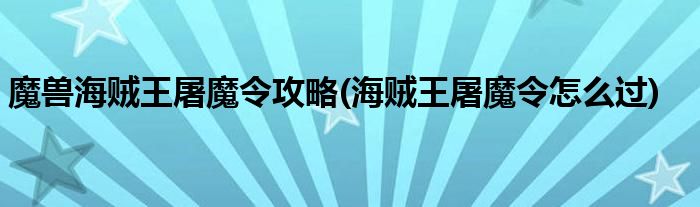 魔兽海贼王屠魔令攻略(海贼王屠魔令怎么过)